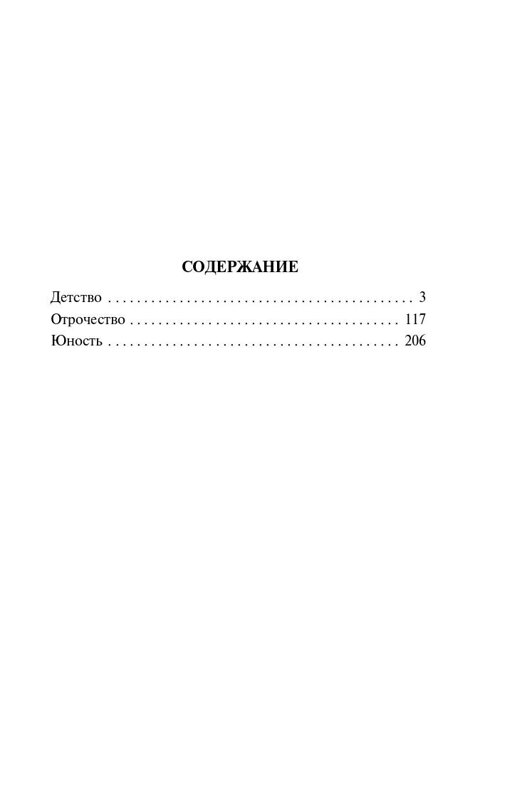 СОДЕРЖАНИЕ

Детство . . . . . . . . . . . . . . . . . . . . . . . . . . . . . . . . . . . . . . . . . . . 3
Отрочество . . . . . . . . . . . . . . . . . . . . . . . . . . . . . . . . . . . . . . 117
Юность . . . . . . . . . . . . . . . . . . . . . . . . . . . . . . . . . . . . . . . . . 206